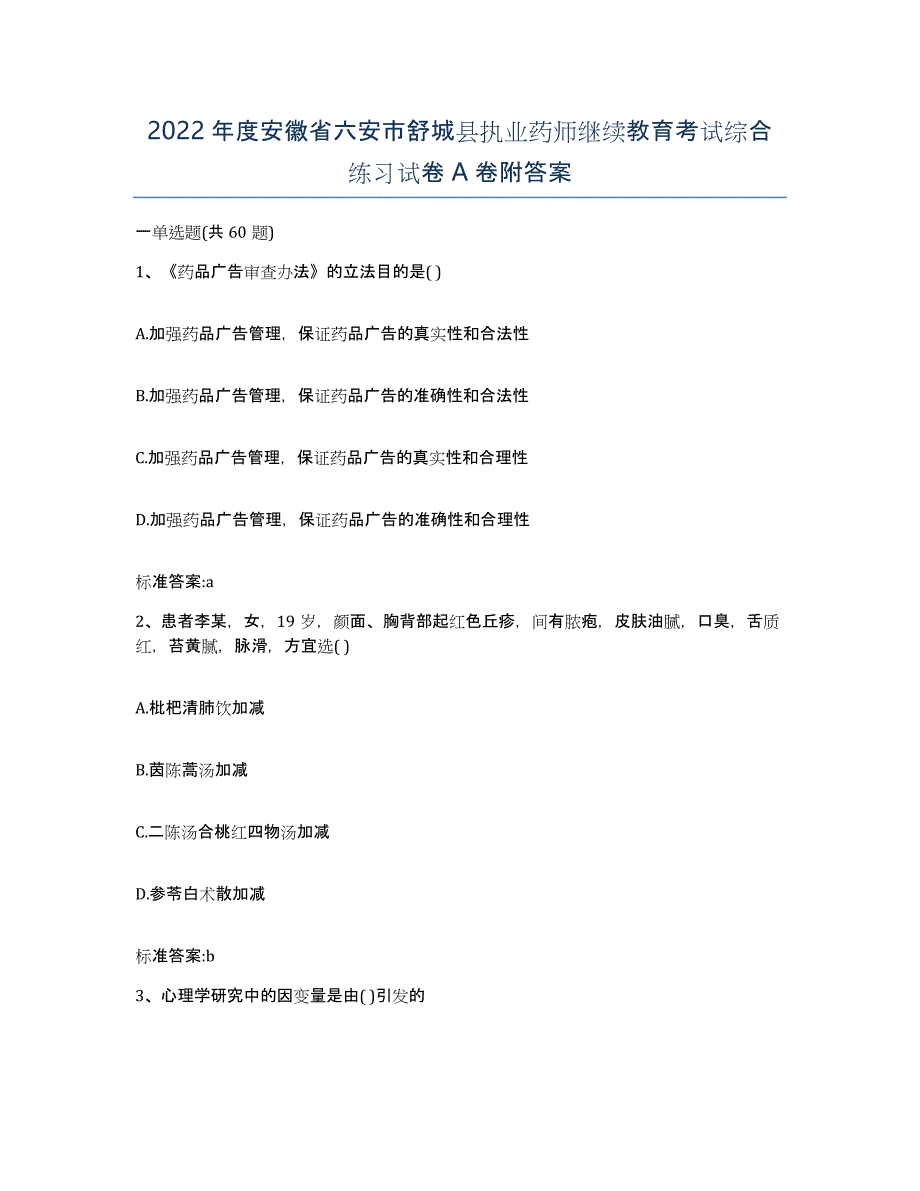 2022年度安徽省六安市舒城县执业药师继续教育考试综合练习试卷A卷附答案

一单选题(共60题)

1、《药品广告审查办法》的立法目的是( )

A.加强药品广告管理，保证药品广告的真实性和合法性

B.加强药品广告管理，保证药品广告的准确性和合法性

C.加强药品广告管理，保证药品广告的真实性和合理性

D.加强药品广告管理，保证药品广告的准确性和合理性

标准答案:a

2、患者李某，女，19岁，颜面、胸背部起红色丘疹，间有脓疱，皮肤油腻，口臭，舌质红，苔黄腻，脉滑，方宜选( )

A.枇杷清肺饮加减

B.茵陈蒿汤加减

C.二陈汤合桃红四物汤加减

D.参苓白术散加减

标准答案:b

3、心理学研究中的因变量是由( )引发的